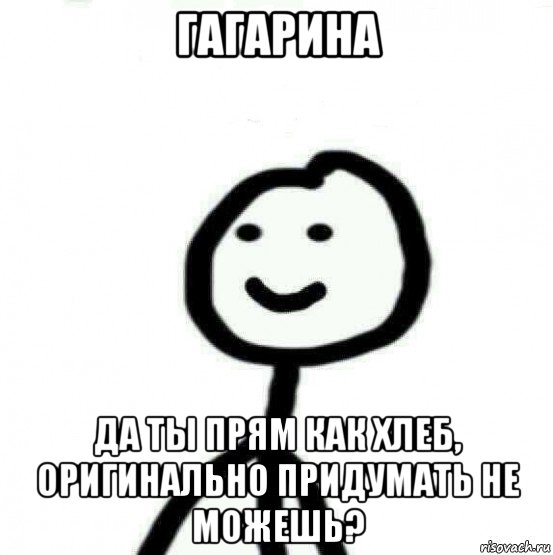 ГАГАРИНА

ДА ТЫ ПРЯМ КАК ХЛЕБ, ОРИГИНАЛЬНО ПРИДУМАТЬ НЕ МОЖЕШЬ?

risovach.ru